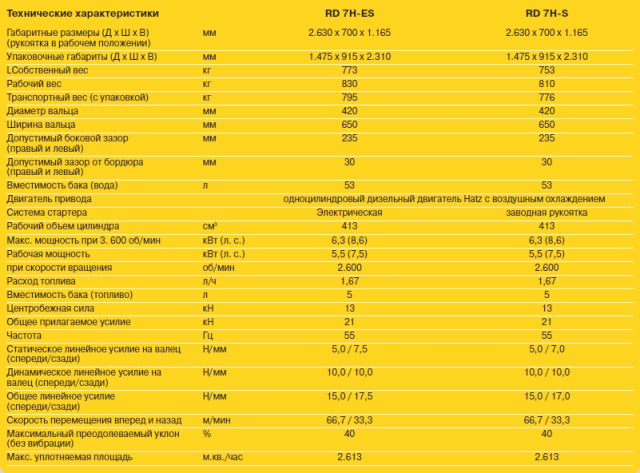 | Технические характеристики | | RD 7H-ES | RD 7H-S |
|---|---|---|---|
| Габаритные размеры (Д х Ш х В) (рукоятка в рабочем положении) | мм | 2.630 x 700 x 1.165 | 2.630 x 700 x 1.165 |
| Упаковочные габариты (Д х Ш х В) | мм | 1.475 x 915 x 2.310 | 1.475 x 915 x 2.310 |
| LСобственный вес | кг | 773 | 753 |
| Рабочий вес | кг | 830 | 810 |
| Транспортный вес (с упаковкой) | кг | 795 | 776 |
| Диаметр вальца | мм | 420 | 420 |
| Ширина вальца | мм | 650 | 650 |
| Допустимый боковой зазор (правый и левый) | мм | 235 | 235 |
| Допустимый зазор от бордюра (правый и левый) | мм | 30 | 30 |
| Вместимость бака (вода) | л | 53 | 53 |
| Двигатель привода | | одноцилиндровый дизельный двигатель Hatz с воздушным охлаждением | |
| Система стартера | | Электрическая | заводная рукоятка |
| Рабочий объем цилиндра | см³ | 413 | 413 |
| Макс. мощность при 3. 600 об/мин | кВт (л. с.) | 6,3 (8,6) | 6,3 (8,6) |
| Рабочая мощность | кВт (л. с.) | 5,5 (7,5) | 5,5 (7,5) |
| при скорости вращения | об/мин | 2.600 | 2.600 |
| Расход топлива | л/ч | 1,67 | 1,67 |
| Вместимость бака (топливо) | л | 5 | 5 |
| Центробежная сила | кН | 13 | 13 |
| Общее прилагаемое усилие | кН | 21 | 21 |
| Частота | Гц | 55 | 55 |
| Статическое линейное усилие на валец (спереди/сзади) | Н/мм | 5,0 / 7,5 | 5,0 / 7,0 |
| Динамическое линейное усилие на валец (спереди/сзади) | Н/мм | 10,0 / 10,0 | 10,0 / 10,0 |
| Общее линейное усилие (спереди/сзади) | Н/мм | 15,0 / 17,5 | 15,0 / 17,0 |
| Скорость перемещения вперед и назад | м/мин | 66,7 / 33,3 | 66,7 / 33,3 |
| Максимальный преодолеваемый уклон (без вибрации) | % | 40 | 40 |
| Макс. уплотняемая площадь | м.кв./час | 2.613 | 2.613 |